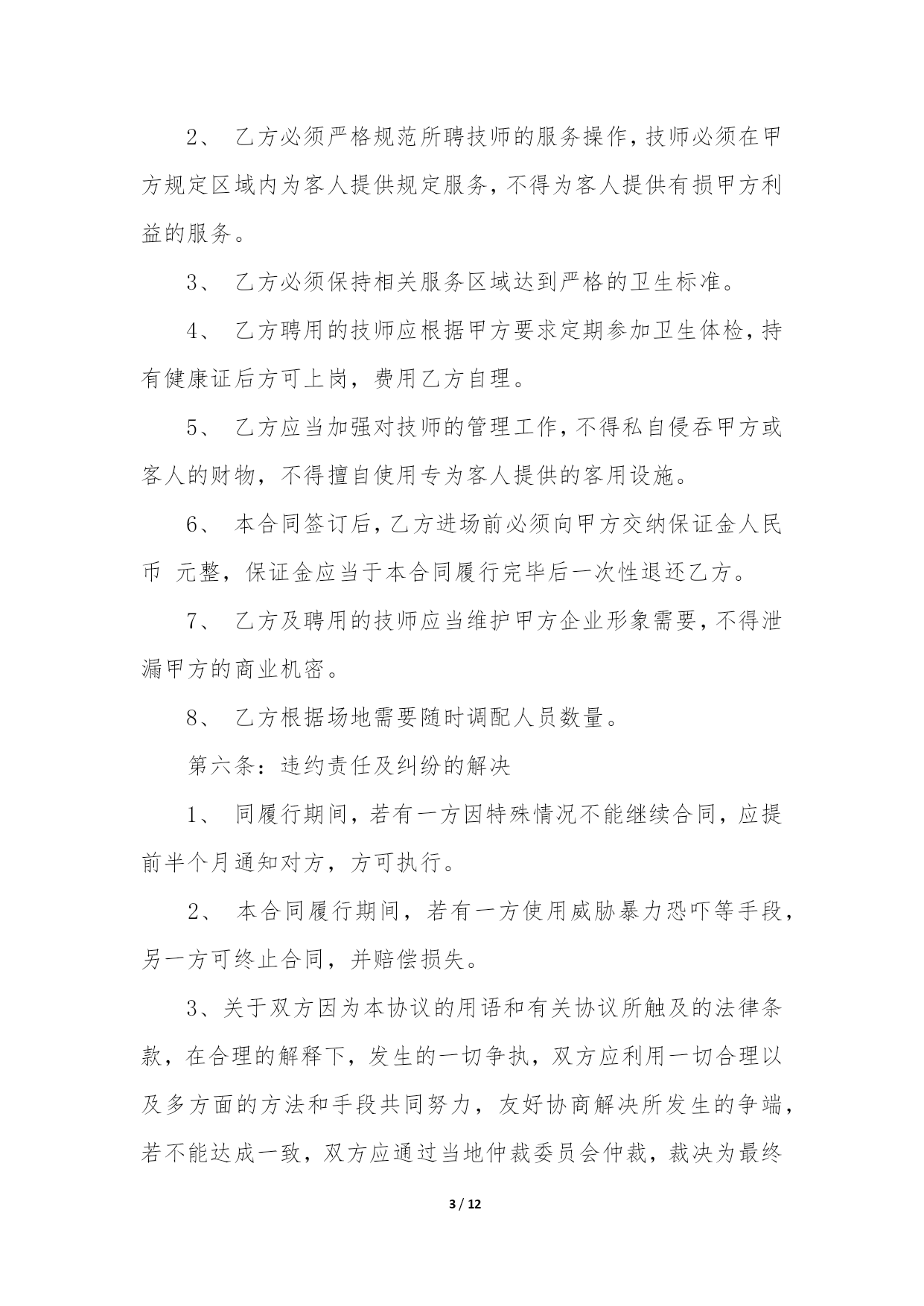 2、 乙方必须严格规范所聘技师的服务操作，技师必须在甲方规定区域内为客人提供规定服务，不得为客人提供有损甲方利益的服务。

3、 乙方必须保持相关服务区域达到严格的卫生标准。

4、 乙方聘用的技师应根据甲方要求定期参加卫生体检，持有健康证后方可上岗，费用乙方自理。

5、 乙方应当加强对技师的管理工作，不得私自侵吞甲方或客人的财物，不得擅自使用专为客人提供的客用设施。

6、 本合同签订后，乙方进场前必须向甲方交纳保证金人民币 元整，保证金应当于本合同履行完毕后一次性退还乙方。

7、 乙方及聘用的技师应当维护甲方企业形象需要，不得泄漏甲方的商业机密。

8、 乙方根据场地需要随时调配人员数量。

第六条：违约责任及纠纷的解决

1、 同履行期间，若有一方因特殊情况不能继续合同，应提前半个月通知对方，方可执行。

2、 本合同履行期间，若有一方使用威胁暴力恐吓等手段，另一方可终止合同，并赔偿损失。

3、关于双方因为本协议的用语和有关协议所触及的法律条款，在合理的解释下，发生的一切争执，双方应利用一切合理以及多方面的方法和手段共同努力，友好协商解决所发生的争端，若不能达成一致，双方应通过当地仲裁委员会仲裁，裁决为最终

3 / 12